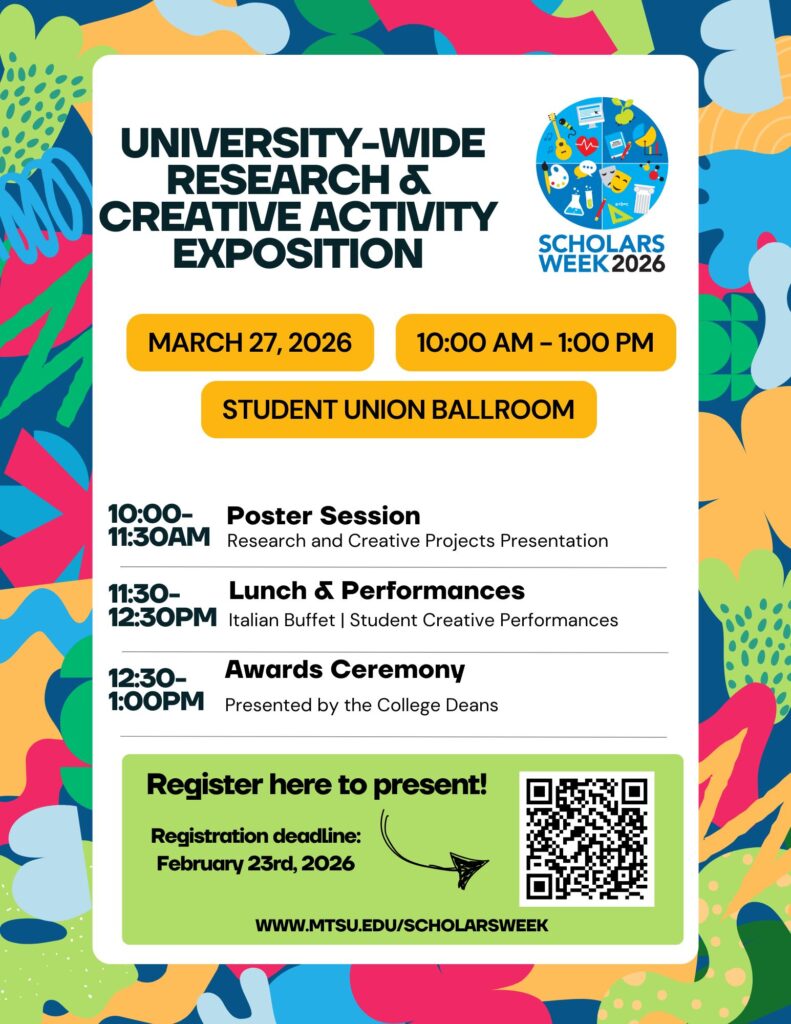 UNIVERSITY-WIDE RESEARCH & CREATIVE ACTIVITY EXPOSITION

SCHOLARS WEEK 2026

MARCH 27, 2026

10:00 AM - 1:00 PM

STUDENT UNION BALLROOM

10:00-11:30AM
Poster Session
Research and Creative Projects Presentation

11:30-12:30PM
Lunch & Performances
Italian Buffet | Student Creative Performances

12:30-1:00PM
Awards Ceremony
Presented by the College Deans

Register here to present!

Registration deadline:
February 23rd, 2026

WWW.MTSU.EDU/SCHOLARSWEEK